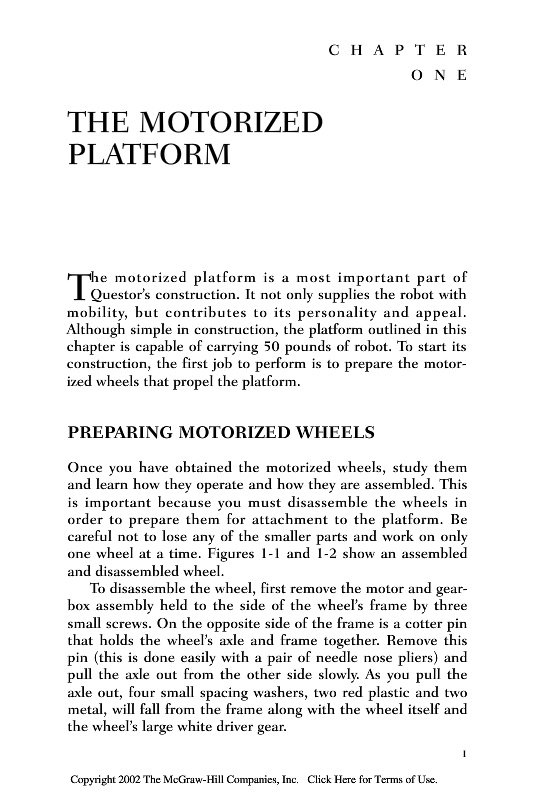 CHAPTER
ONE

THE MOTORIZED PLATFORM

The motorized platform is a most important part of Questor's construction. It not only supplies the robot with mobility, but contributes to its personality and appeal. Although simple in construction, the platform outlined in this chapter is capable of carrying 50 pounds of robot. To start its construction, the first job to perform is to prepare the motorized wheels that propel the platform.

PREPARING MOTORIZED WHEELS

Once you have obtained the motorized wheels, study them and learn how they operate and how they are assembled. This is important because you must disassemble the wheels in order to prepare them for attachment to the platform. Be careful not to lose any of the smaller parts and work on only one wheel at a time. Figures 1-1 and 1-2 show an assembled and disassembled wheel.

To disassemble the wheel, first remove the motor and gearbox assembly held to the side of the wheel's frame by three small screws. On the opposite side of the frame is a cotter pin that holds the wheel's axle and frame together. Remove this pin (this is done easily with a pair of needle nose pliers) and pull the axle out from the other side slowly. As you pull the axle out, four small spacing washers, two red plastic and two metal, will fall from the frame along with the wheel itself and the wheel's large white driver gear.

1

Copyright 2002 The McGraw-Hill Companies, Inc. Click Here for Terms of Use.